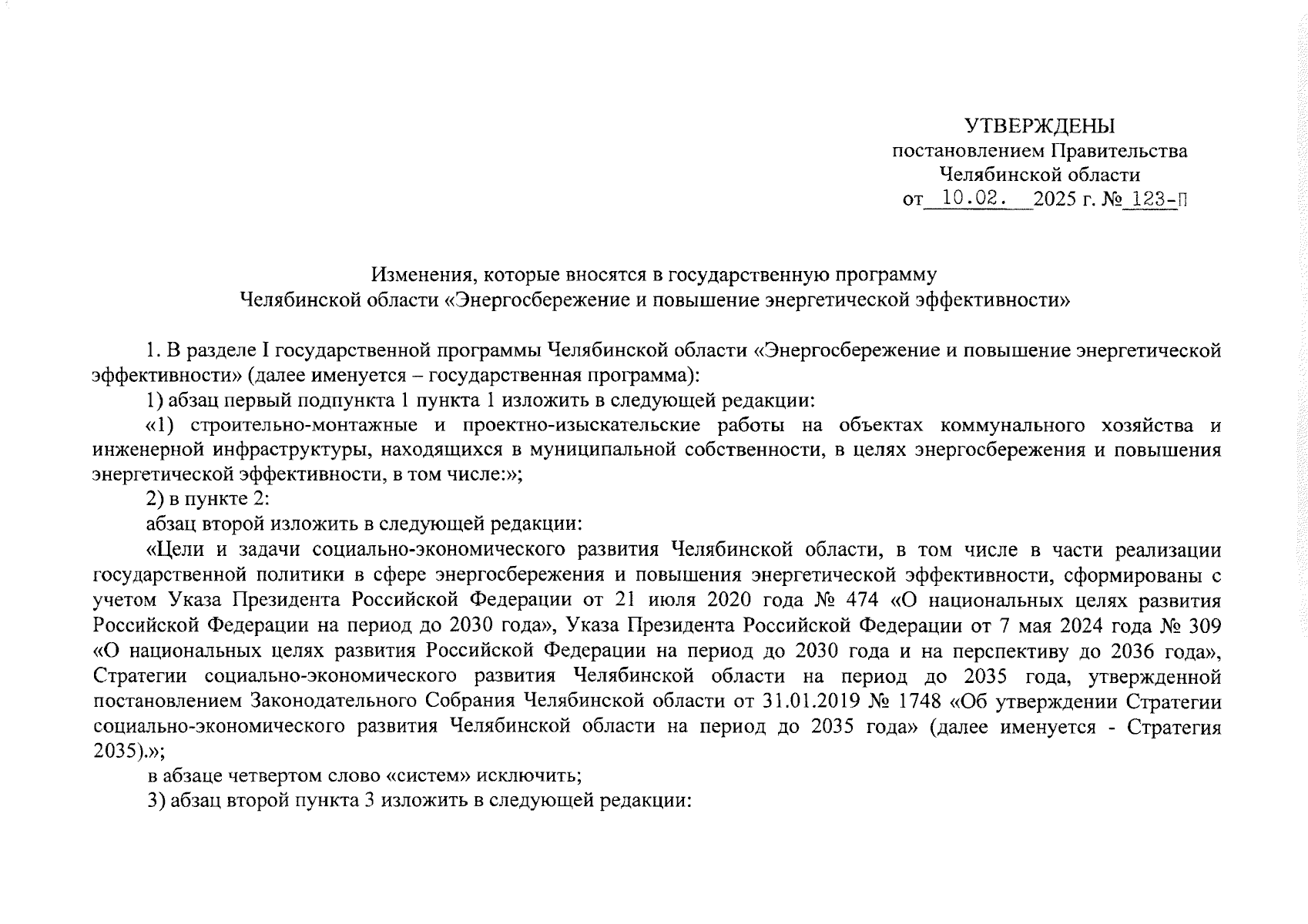 УТВЕРЖДЕНЫ
постановлением Правительства
Челябинской области
от 10.02. 2025 г. № 123-П

Изменения, которые вносятся в государственную программу
Челябинской области «Энергосбережение и повышение энергетической эффективности»

1. В разделе I государственной программы Челябинской области «Энергосбережение и повышение энергетической эффективности» (далее именуется – государственная программа):

1) абзац первый подпункта 1 пункта 1 изложить в следующей редакции:

«1) строительно-монтажные и проектно-изыскательские работы на объектах коммунального хозяйства и инженерной инфраструктуры, находящихся в муниципальной собственности, в целях энергосбережения и повышения энергетической эффективности, в том числе:»;

2) в пункте 2:

абзац второй изложить в следующей редакции:

«Цели и задачи социально-экономического развития Челябинской области, в том числе в части реализации государственной политики в сфере энергосбережения и повышения энергетической эффективности, сформированы с учетом Указа Президента Российской Федерации от 21 июля 2020 года № 474 «О национальных целях развития Российской Федерации на период до 2030 года», Указа Президента Российской Федерации от 7 мая 2024 года № 309 «О национальных целях развития Российской Федерации на период до 2030 года и на перспективу до 2036 года», Стратегии социально-экономического развития Челябинской области на период до 2035 года, утвержденной постановлением Законодательного Собрания Челябинской области от 31.01.2019 № 1748 «Об утверждении Стратегии социально-экономического развития Челябинской области на период до 2035 года» (далее именуется - Стратегия 2035).»;

в абзаце четвертом слово «систем» исключить;

3) абзац второй пункта 3 изложить в следующей редакции: